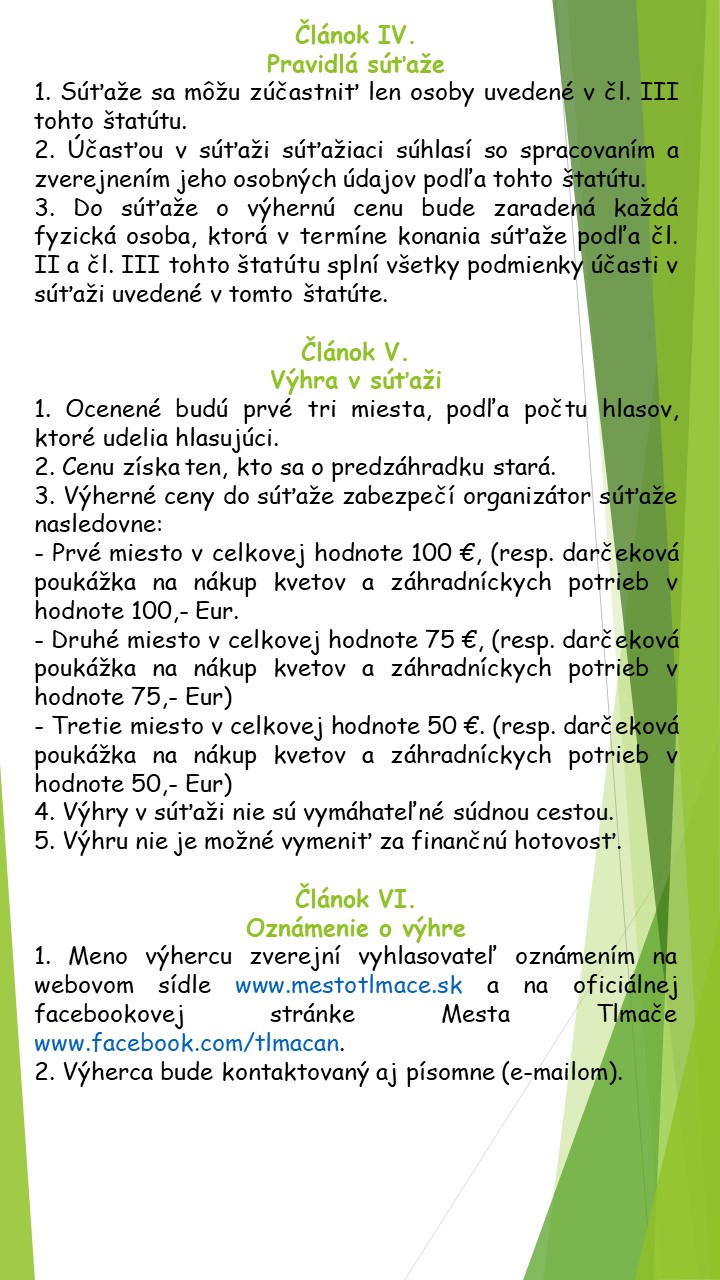 Článok IV.
Pravidlá súťaže

1. Súťaže sa môžu zúčastniť len osoby uvedené v čl. III tohto štatútu.
2. Účasťou v súťaži súťažiaci súhlasí so spracovaním a zverejnením jeho osobných údajov podľa tohto štatútu.
3. Do súťaže o výhernú cenu bude zaradená každá fyzická osoba, ktorá v termíne konania súťaže podľa čl. II a čl. III tohto štatútu splní všetky podmienky účasti v súťaži uvedené v tomto štatúte.

Článok V.
Výhra v súťaži

1. Ocenené budú prvé tri miesta, podľa počtu hlasov, ktoré udelia hlasujúci.
2. Cenu získa ten, kto sa o predzáhradku stará.
3. Výherné ceny do súťaže zabezpečí organizátor súťaže nasledovne:
- Prvé miesto v celkovej hodnote 100 €, (resp. darčeková poukážka na nákup kvetov a záhradníckych potrieb v hodnote 100,- Eur.
- Druhé miesto v celkovej hodnote 75 €, (resp. darčeková poukážka na nákup kvetov a záhradníckych potrieb v hodnote 75,- Eur)
- Tretie miesto v celkovej hodnote 50 €. (resp. darčeková poukážka na nákup kvetov a záhradníckych potrieb v hodnote 50,- Eur)
4. Výhry v súťaži nie sú vymáhateľné súdnou cestou.
5. Výhru nie je možné vymeniť za finančnú hotovosť.

Článok VI.
Oznámenie o výhre

1. Meno výhercu zverejní vyhlasovateľ oznámením na webovom sídle www.mestotlmace.sk a na oficiálnej facebookovej stránke Mesta Tlmače www.facebook.com/tlmacan.
2. Výherca bude kontaktovaný aj písomne (e-mailom).